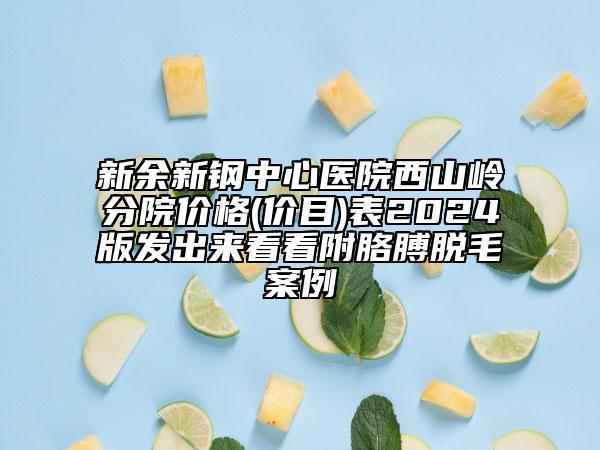 新余新钢中心医院西山岭分院价格(价目)表2024版发出来看看附胳膊脱毛案例